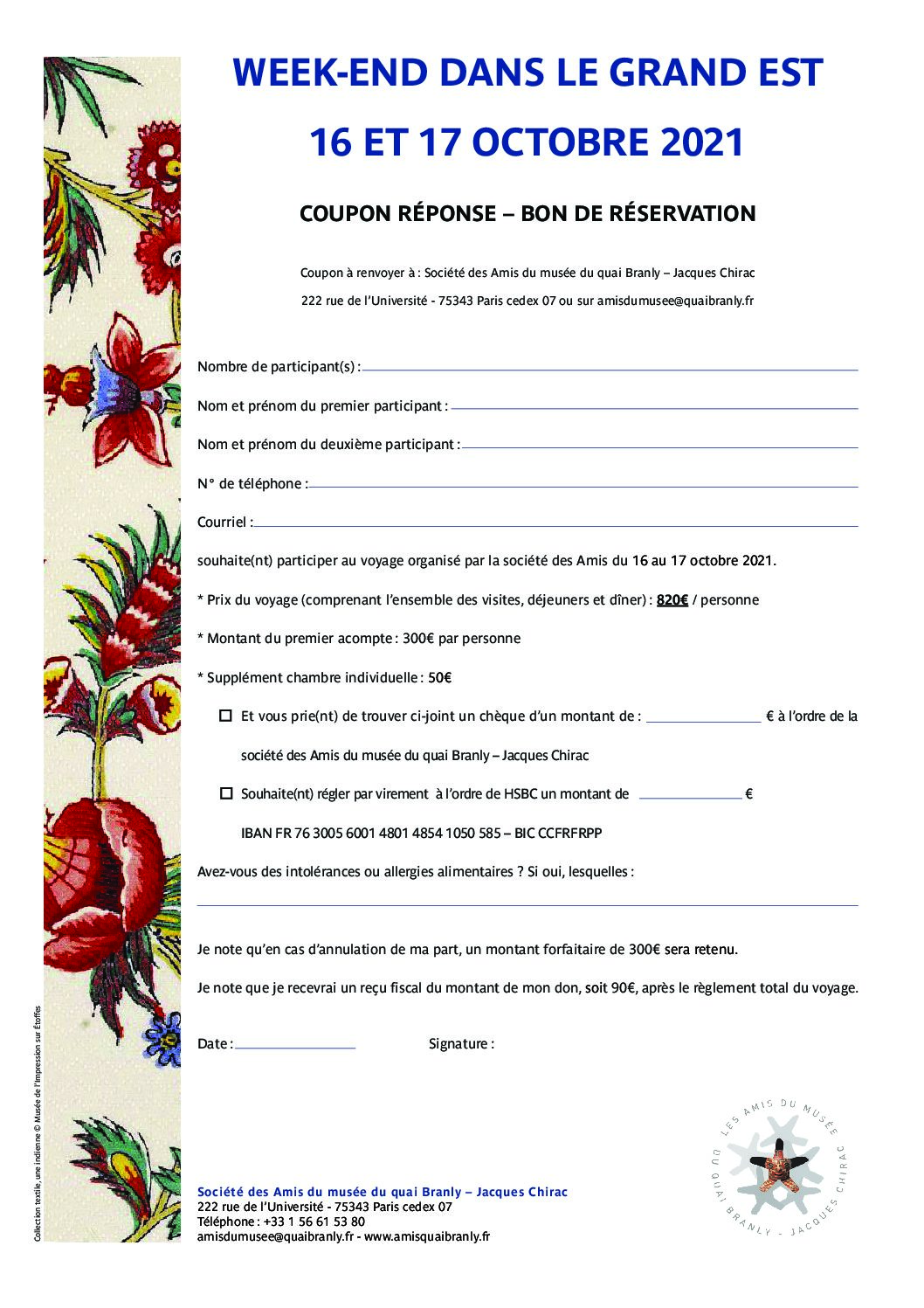 WEEK-END DANS LE GRAND EST

16 ET 17 OCTOBRE 2021

COUPON RÉPONSE – BON DE RÉSERVATION

Coupon à renvoyer à : Société des Amis du musée du quai Branly – Jacques Chirac

222 rue de l'Université - 75343 Paris cedex 07 ou sur amisdumusee@quaibranly.fr

Nombre de participant(s) :

Nom et prénom du premier participant :

Nom et prénom du deuxième participant :

N° de téléphone :

Courriel :

souhaite(nt) participer au voyage organisé par la société des Amis du 16 au 17 octobre 2021.

* Prix du voyage (comprenant l'ensemble des visites, déjeuners et dîner) : 820€ / personne

* Montant du premier acompte : 300€ par personne

* Supplément chambre individuelle : 50€

☐ Et vous prie(nt) de trouver ci-joint un chèque d'un montant de : € à l'ordre de la société des Amis du musée du quai Branly – Jacques Chirac

☐ Souhaite(nt) régler par virement à l'ordre de HSBC un montant de €

IBAN FR 76 3005 6001 4801 4854 1050 585 – BIC CCFRFRPP

Avez-vous des intolérances ou allergies alimentaires ? Si oui, lesquelles :

Je note qu'en cas d'annulation de ma part, un montant forfaitaire de 300€ sera retenu.

Je note que je recevrai un reçu fiscal du montant de mon don, soit 90€, après le règlement total du voyage.

Date :

Signature :

Collection textile, une indienne © Musée de l'Impression sur Étoffes

Société des Amis du musée du quai Branly – Jacques Chirac
222 rue de l'Université - 75343 Paris cedex 07
Téléphone : +33 1 56 61 53 80
amisdumusee@quaibranly.fr - www.amisquaibranly.fr

LES AMIS DU MUSÉE DU QUAI BRANLY - JACQUES CHIRAC